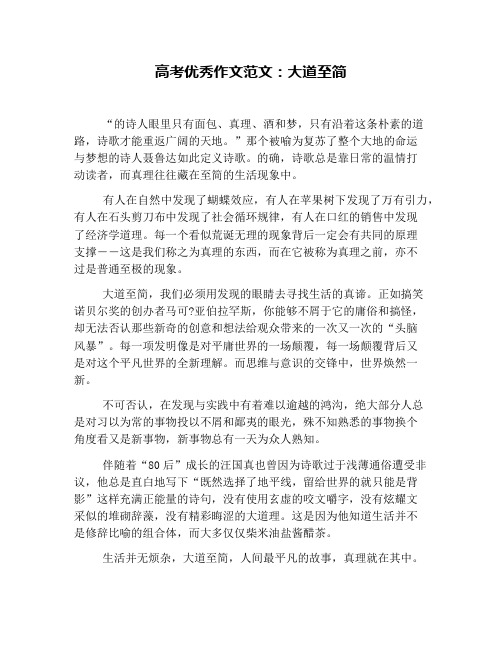 高考优秀作文范文：大道至简

“的诗人眼里只有面包、真理、酒和梦，只有沿着这条朴素的道路，诗歌才能重返广阔的天地。”那个被喻为复苏了整个大地的命运与梦想的诗人聂鲁达如此定义诗歌。的确，诗歌总是靠日常的温情打动读者，而真理往往藏在至简的生活现象中。

有人在自然中发现了蝴蝶效应，有人在苹果树下发现了万有引力，有人在石头剪刀布中发现了社会循环规律，有人在口红的销售中发现了经济学道理。每一个看似荒诞无理的现象背后一定会有共同的原理支撑——这是我们称之为真理的东西，而在它被称为真理之前，亦不过是普通至极的现象。

大道至简，我们必须用发现的眼睛去寻找生活的真谛。正如搞笑诺贝尔奖的创办者马可?亚伯拉罕斯，你能够不屑于它的庸俗和搞怪，却无法否认那些新奇的创意和想法给观众带来的一次又一次的“头脑风暴”。每一项发明像是对平庸世界的一场颠覆，每一场颠覆背后又是对这个平凡世界的全新理解。而思维与意识的交锋中，世界焕然一新。

不可否认，在发现与实践中有着难以逾越的鸿沟，绝大部分人总是对习以为常的事物投以不屑和鄙夷的眼光，殊不知熟悉的事物换个角度看又是新事物，新事物总有一天为众人熟知。

伴随着“80后”成长的汪国真也曾因为诗歌过于浅薄通俗遭受非议，他总是直白地写下“既然选择了地平线，留给世界的就只能是背影”这样充满正能量的诗句，没有使用玄虚的咬文嚼字，没有炫耀文采似的堆砌辞藻，没有精彩晦涩的大道理。这是因为他知道生活并不是修辞比喻的组合体，而大多仅仅柴米油盐酱醋茶。

生活并无烦杂，大道至简，人间最平凡的故事，真理就在其中。